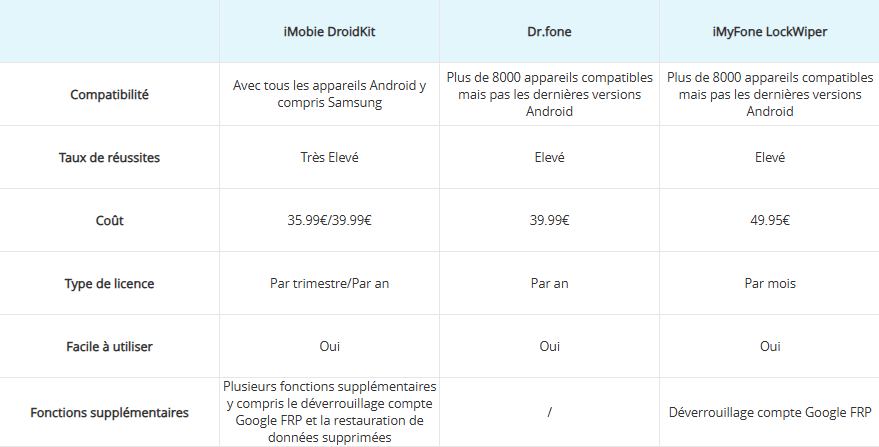 | | iMobie DroidKit | Dr.fone | iMyFone LockWiper |
|---|---|---|---|
| Compatibilité | Avec tous les appareils Android y compris Samsung | Plus de 8000 appareils compatibles mais pas les dernières versions Android | Plus de 8000 appareils compatibles mais pas les dernières versions Android |
| Taux de réussites | Très Elevé | Elevé | Elevé |
| Coût | 35.99€/39.99€ | 39.99€ | 49.95€ |
| Type de licence | Par trimestre/Par an | Par an | Par mois |
| Facile à utiliser | Oui | Oui | Oui |
| Fonctions supplémentaires | Plusieurs fonctions supplémentaires y compris le déverrouillage compte Google FRP et la restauration de données supprimées | / | Déverrouillage compte Google FRP |